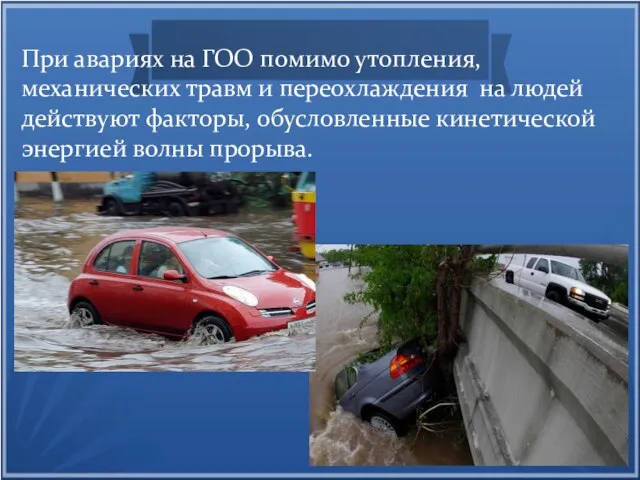 При авариях на ГОО помимо утопления, механических травм и переохлаждения на людей действуют факторы, обусловленные кинетической энергией волны прорыва.